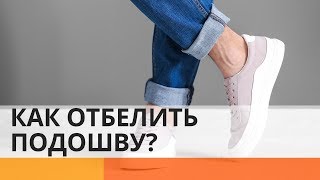 КАК ОТБЕЛИТЬ ПОДОШВУ?